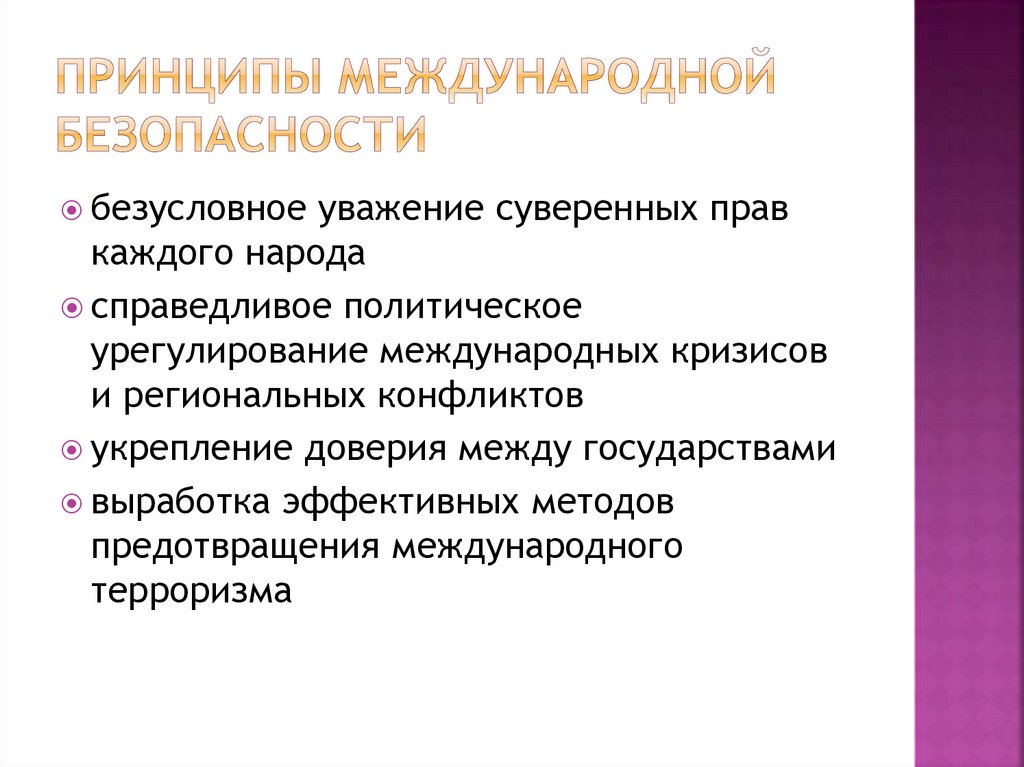 ПРИНЦИПЫ МЕЖДУНАРОДНОЙ БЕЗОПАСНОСТИ

безусловное уважение суверенных прав каждого народа

справедливое политическое урегулирование международных кризисов и региональных конфликтов

укрепление доверия между государствами

выработка эффективных методов предотвращения международного терроризма